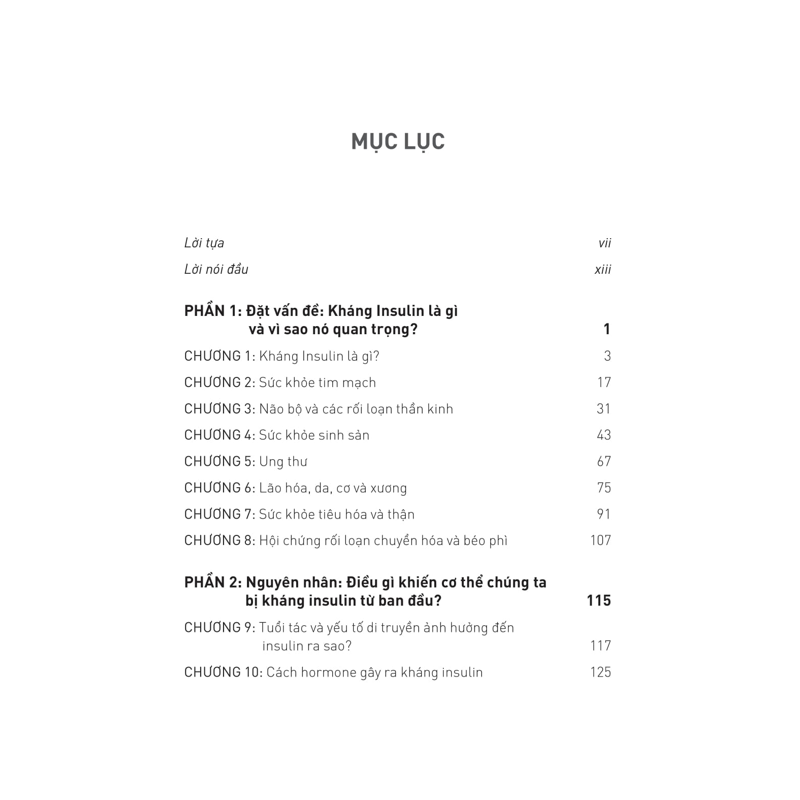 MỤC LỤC

Lời tựa vii

Lời nói đầu xiii

PHẦN 1: Đặt vấn đề: Kháng Insulin là gì và vì sao nó quan trọng? 1

CHƯƠNG 1: Kháng Insulin là gì? 3

CHƯƠNG 2: Sức khỏe tim mạch 17

CHƯƠNG 3: Não bộ và các rối loạn thần kinh 31

CHƯƠNG 4: Sức khỏe sinh sản 43

CHƯƠNG 5: Ung thư 67

CHƯƠNG 6: Lão hóa, da, cơ và xương 75

CHƯƠNG 7: Sức khỏe tiêu hóa và thận 91

CHƯƠNG 8: Hội chứng rối loạn chuyển hóa và béo phì 107

PHẦN 2: Nguyên nhân: Điều gì khiến cơ thể chúng ta bị kháng insulin từ ban đầu? 115

CHƯƠNG 9: Tuổi tác và yếu tố di truyền ảnh hưởng đến insulin ra sao? 117

CHƯƠNG 10: Cách hormone gây ra kháng insulin 125